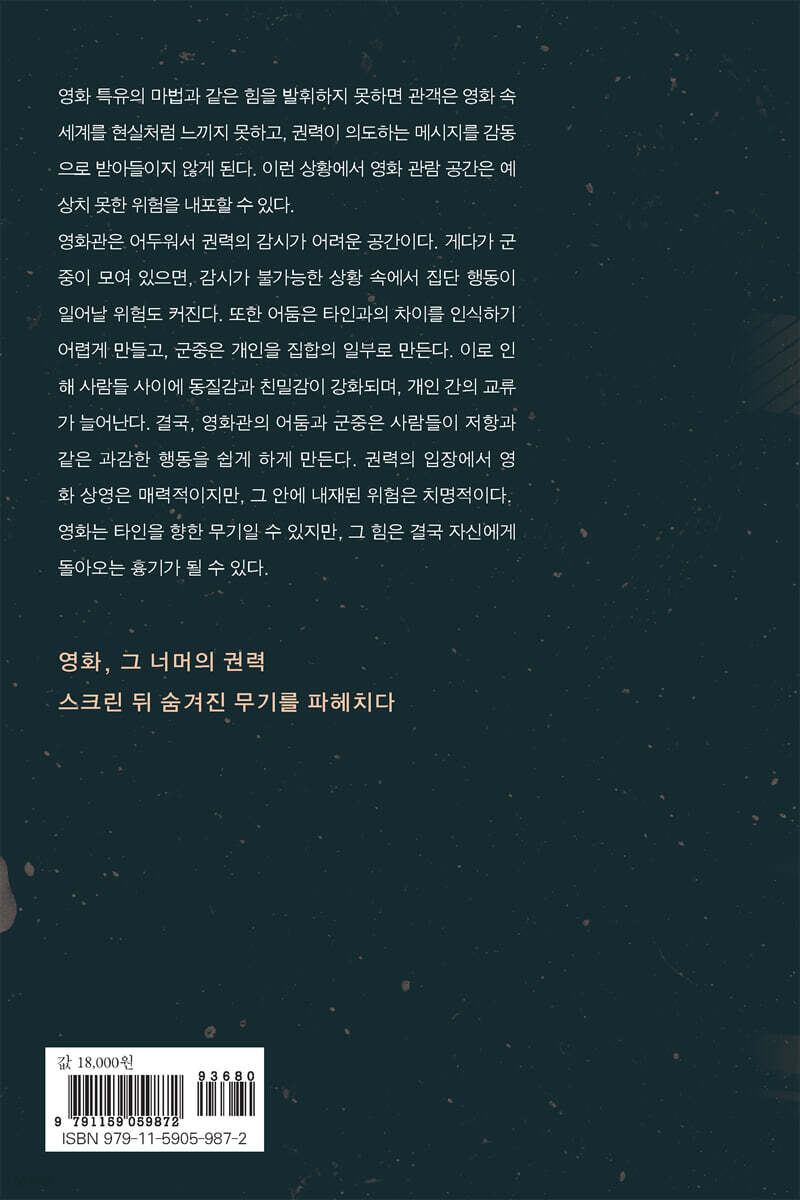 영화 특유의 마법과 같은 힘을 발휘하지 못하면 관객은 영화 속 세계를 현실처럼 느끼지 못하고, 권력이 의도하는 메시지를 감동으로 받아들이지 않게 된다. 이런 상황에서 영화 관람 공간은 예상치 못한 위험을 내포할 수 있다.

영화관은 어두워서 권력의 감시가 어려운 공간이다. 게다가 군중이 모여 있으면, 감시가 불가능한 상황 속에서 집단 행동이 일어날 위험도 커진다. 또한 어둠은 타인과의 차이를 인식하기 어렵게 만들고, 군중은 개인을 집합의 일부로 만든다. 이로 인해 사람들 사이에 동질감과 친밀감이 강화되며, 개인 간의 교류가 늘어난다. 결국, 영화관의 어둠과 군중은 사람들이 저항과 같은 과감한 행동을 쉽게 하게 만든다. 권력의 입장에서 영화 상영은 매력적이지만, 그 안에 내재된 위험은 치명적이다. 영화는 타인을 향한 무기일 수 있지만, 그 힘은 결국 자신에게 돌아오는 흉기가 될 수 있다.

영화, 그 너머의 권력
스크린 뒤 숨겨진 무기를 파헤치다

값 18,000원
93680
9 791159 059872
ISBN 979-11-5905-987-2